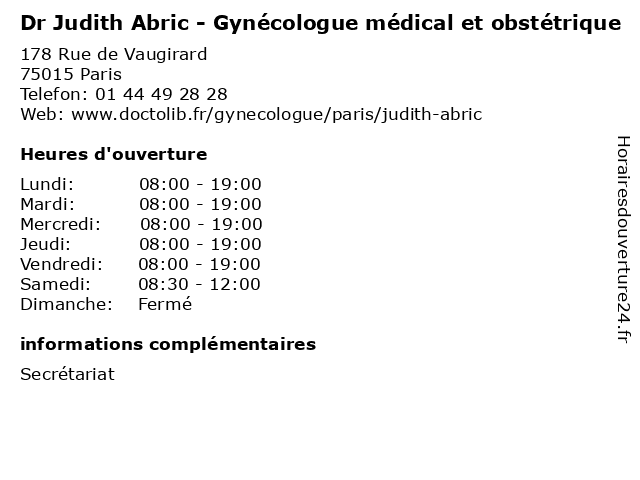 Dr Judith Abric - Gynécologue médical et obstétrique

178 Rue de Vaugirard
75015 Paris
Telefon: 01 44 49 28 28
Web: www.doctolib.fr/gynecologue/paris/judith-abric

Heures d'ouverture

Lundi: 08:00 - 19:00
Mardi: 08:00 - 19:00
Mercredi: 08:00 - 19:00
Jeudi: 08:00 - 19:00
Vendredi: 08:00 - 19:00
Samedi: 08:30 - 12:00
Dimanche: Fermé

informations complémentaires

Secrétariat

Horairesdouverture24.fr